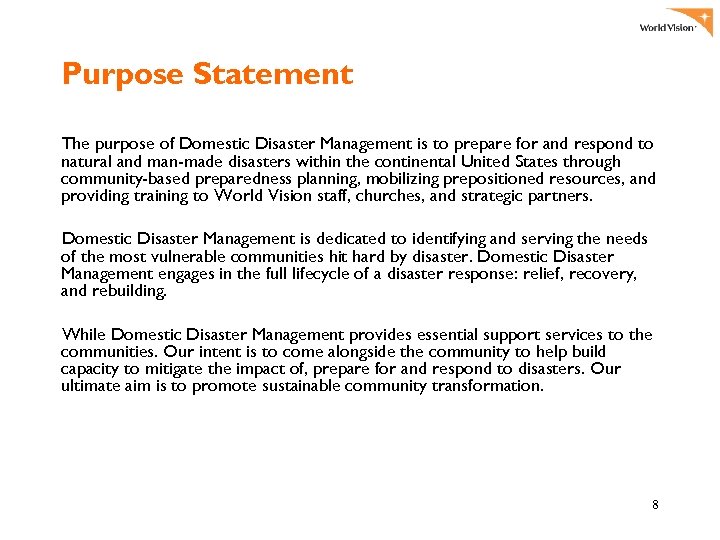 World Vision

Purpose Statement

The purpose of Domestic Disaster Management is to prepare for and respond to natural and man-made disasters within the continental United States through community-based preparedness planning, mobilizing prepositioned resources, and providing training to World Vision staff, churches, and strategic partners.

Domestic Disaster Management is dedicated to identifying and serving the needs of the most vulnerable communities hit hard by disaster. Domestic Disaster Management engages in the full lifecycle of a disaster response: relief, recovery, and rebuilding.

While Domestic Disaster Management provides essential support services to the communities. Our intent is to come alongside the community to help build capacity to mitigate the impact of, prepare for and respond to disasters. Our ultimate aim is to promote sustainable community transformation.

8